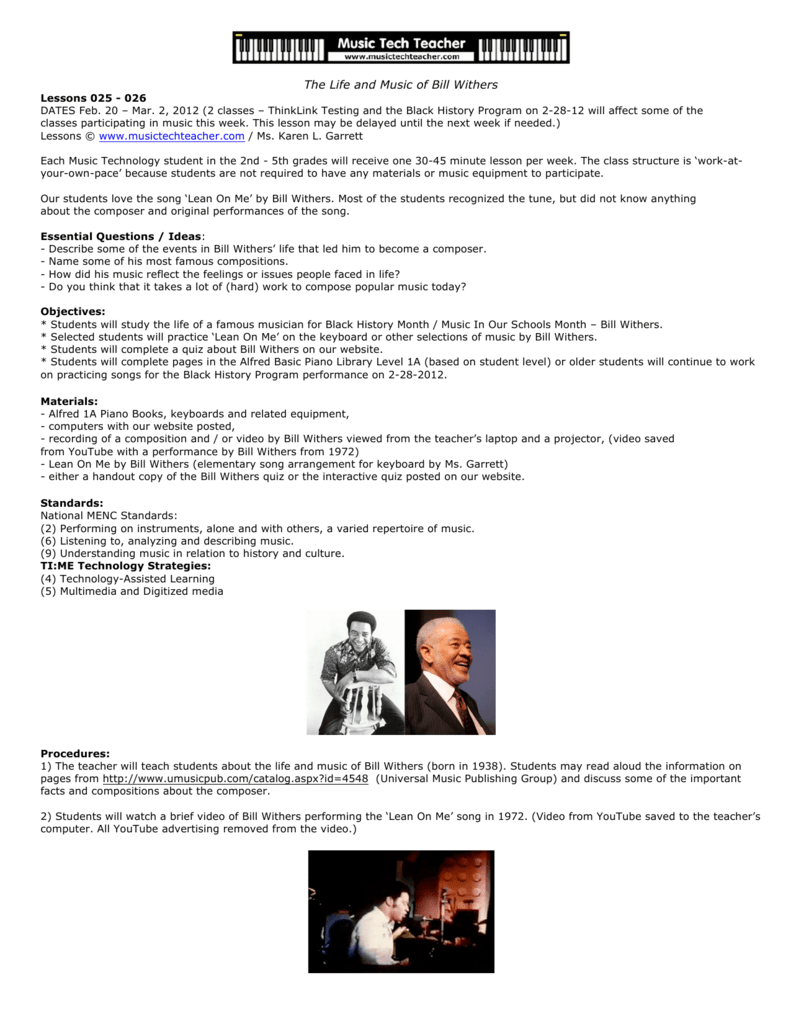 Music Tech Teacher
www.musictechteacher.com

The Life and Music of Bill Withers

Lessons 025 - 026
DATES Feb. 20 – Mar. 2, 2012 (2 classes – ThinkLink Testing and the Black History Program on 2-28-12 will affect some of the classes participating in music this week. This lesson may be delayed until the next week if needed.)
Lessons © www.musictechteacher.com / Ms. Karen L. Garrett

Each Music Technology student in the 2nd - 5th grades will receive one 30-45 minute lesson per week. The class structure is 'work-at-your-own-pace' because students are not required to have any materials or music equipment to participate.

Our students love the song 'Lean On Me' by Bill Withers. Most of the students recognized the tune, but did not know anything about the composer and original performances of the song.

Essential Questions / Ideas:
- Describe some of the events in Bill Withers' life that led him to become a composer.
- Name some of his most famous compositions.
- How did his music reflect the feelings or issues people faced in life?
- Do you think that it takes a lot of (hard) work to compose popular music today?

Objectives:
* Students will study the life of a famous musician for Black History Month / Music In Our Schools Month – Bill Withers.
* Selected students will practice 'Lean On Me' on the keyboard or other selections of music by Bill Withers.
* Students will complete a quiz about Bill Withers on our website.
* Students will complete pages in the Alfred Basic Piano Library Level 1A (based on student level) or older students will continue to work on practicing songs for the Black History Program performance on 2-28-2012.

Materials:
- Alfred 1A Piano Books, keyboards and related equipment,
- computers with our website posted,
- recording of a composition and / or video by Bill Withers viewed from the teacher's laptop and a projector, (video saved from YouTube with a performance by Bill Withers from 1972)
- Lean On Me by Bill Withers (elementary song arrangement for keyboard by Ms. Garrett)
- either a handout copy of the Bill Withers quiz or the interactive quiz posted on our website.

Standards:
National MENC Standards:
(2) Performing on instruments, alone and with others, a varied repertoire of music.
(6) Listening to, analyzing and describing music.
(9) Understanding music in relation to history and culture.
TI:ME Technology Strategies:
(4) Technology-Assisted Learning
(5) Multimedia and Digitized media

Procedures:
1) The teacher will teach students about the life and music of Bill Withers (born in 1938). Students may read aloud the information on pages from http://www.umusicpub.com/catalog.aspx?id=4548 (Universal Music Publishing Group) and discuss some of the important facts and compositions about the composer.

2) Students will watch a brief video of Bill Withers performing the 'Lean On Me' song in 1972. (Video from YouTube saved to the teacher's computer. All YouTube advertising removed from the video.)